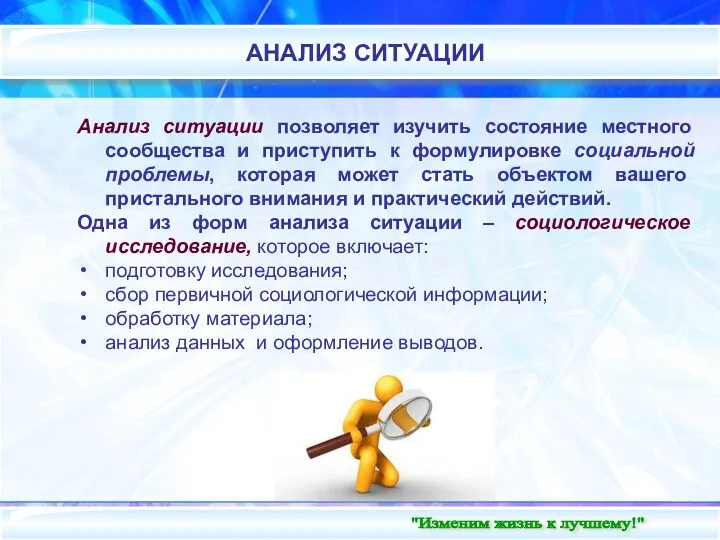 АНАЛИЗ СИТУАЦИИ

Анализ ситуации позволяет изучить состояние местного сообщества и приступить к формулировке социальной проблемы, которая может стать объектом вашего пристального внимания и практический действий.

Одна из форм анализа ситуации – социологическое исследование, которое включает:

• подготовку исследования;
• сбор первичной социологической информации;
• обработку материала;
• анализ данных и оформление выводов.

"Изменим жизнь к лучшему!"